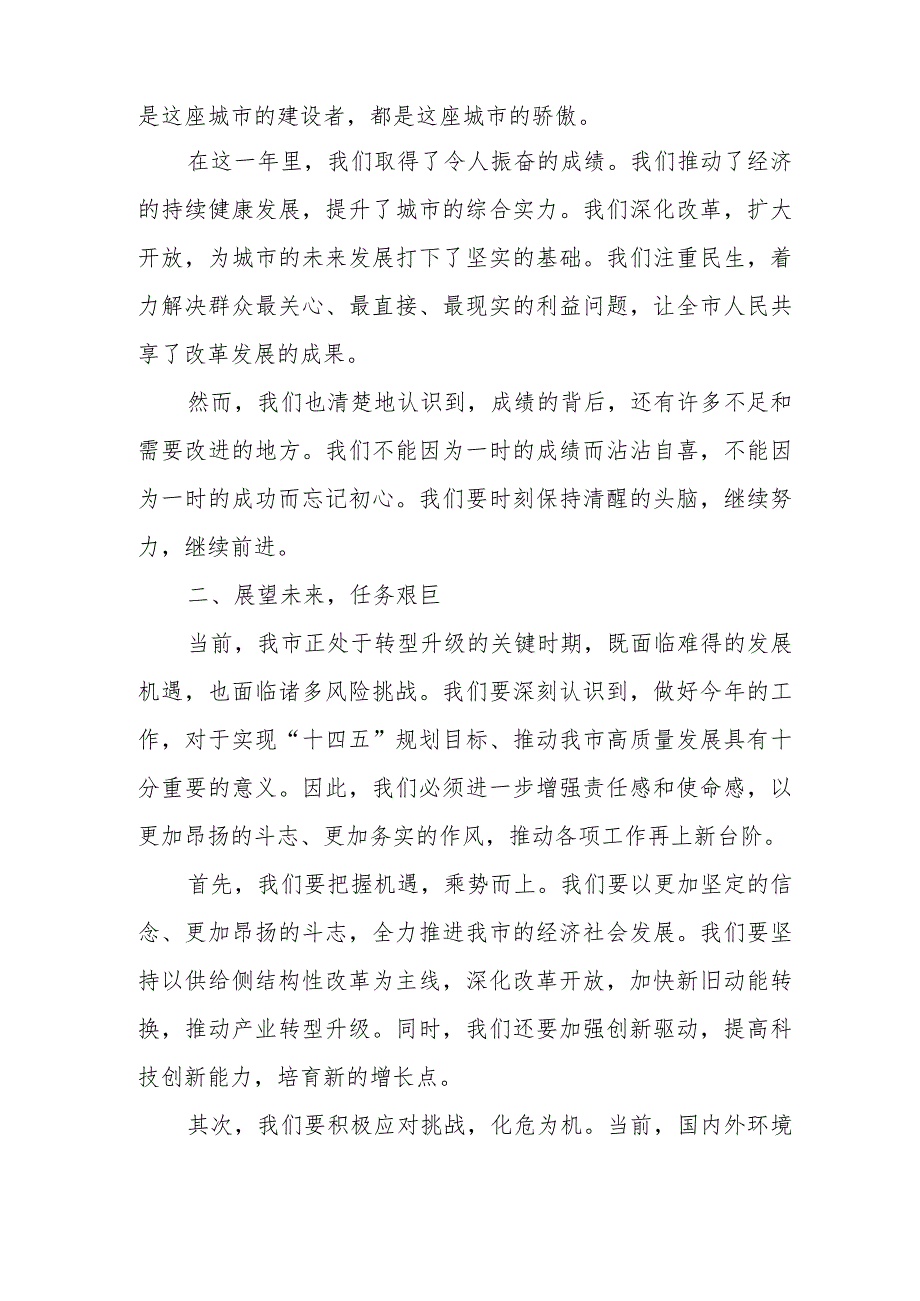 是这座城市的建设者，都是这座城市的骄傲。

在这一年里，我们取得了令人振奋的成绩。我们推动了经济的持续健康发展，提升了城市的综合实力。我们深化改革，扩大开放，为城市的未来发展打下了坚实的基础。我们注重民生，着力解决群众最关心、最直接、最现实的利益问题，让全市人民共享了改革发展的成果。

然而，我们也清楚地认识到，成绩的背后，还有许多不足和需要改进的地方。我们不能因为一时的成绩而沾沾自喜，不能因为一时的成功而忘记初心。我们要时刻保持清醒的头脑，继续努力，继续前进。

二、展望未来，任务艰巨

当前，我市正处于转型升级的关键时期，既面临难得的发展机遇，也面临诸多风险挑战。我们要深刻认识到，做好今年的工作，对于实现“十四五”规划目标、推动我市高质量发展具有十分重要的意义。因此，我们必须进一步增强责任感和使命感，以更加昂扬的斗志、更加务实的作风，推动各项工作再上新台阶。

首先，我们要把握机遇，乘势而上。我们要以更加坚定的信念、更加昂扬的斗志，全力推进我市的经济社会发展。我们要坚持以供给侧结构性改革为主线，深化改革开放，加快新旧动能转换，推动产业转型升级。同时，我们还要加强创新驱动，提高科技创新能力，培育新的增长点。

其次，我们要积极应对挑战，化危为机。当前，国内外环境